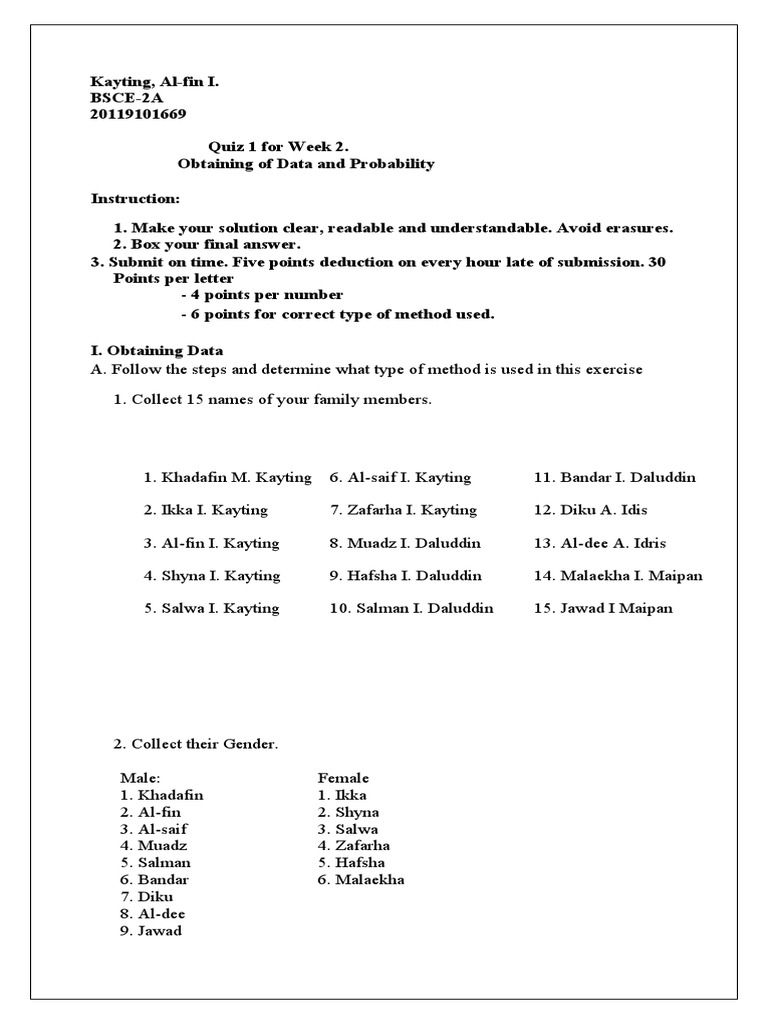 Kayting, Al-fin I.
BSCE-2A
20119101669

Quiz 1 for Week 2.
Obtaining of Data and Probability

Instruction:

1. Make your solution clear, readable and understandable. Avoid erasures.
2. Box your final answer.
3. Submit on time. Five points deduction on every hour late of submission. 30 Points per letter
- 4 points per number
- 6 points for correct type of method used.

I. Obtaining Data
A. Follow the steps and determine what type of method is used in this exercise

1. Collect 15 names of your family members.

1. Khadafin M. Kayting
2. Ikka I. Kayting
3. Al-fin I. Kayting
4. Shyna I. Kayting
5. Salwa I. Kayting

6. Al-saif I. Kayting
7. Zafarha I. Kayting
8. Muadz I. Daluddin
9. Hafsha I. Daluddin
10. Salman I. Daluddin

11. Bandar I. Daluddin
12. Diku A. Idis
13. Al-dee A. Idris
14. Malaekha I. Maipan
15. Jawad I Maipan

2. Collect their Gender.

Male:
1. Khadafin
2. Al-fin
3. Al-saif
4. Muadz
5. Salman
6. Bandar
7. Diku
8. Al-dee
9. Jawad

Female
1. Ikka
2. Shyna
3. Salwa
4. Zafarha
5. Hafsha
6. Malaekha